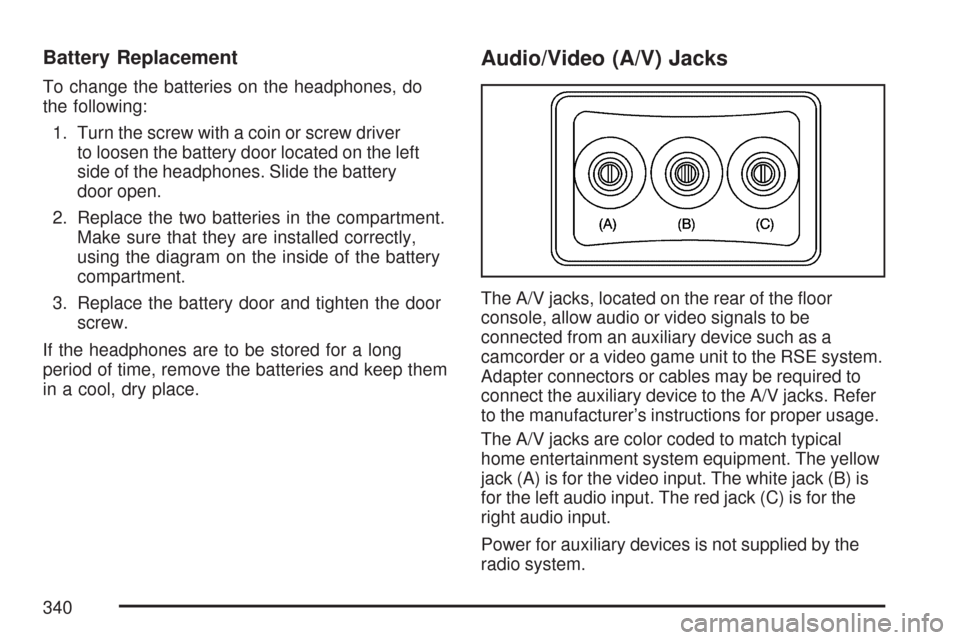 Battery Replacement

To change the batteries on the headphones, do the following:

1. Turn the screw with a coin or screw driver to loosen the battery door located on the left side of the headphones. Slide the battery door open.

2. Replace the two batteries in the compartment. Make sure that they are installed correctly, using the diagram on the inside of the battery compartment.

3. Replace the battery door and tighten the door screw.

If the headphones are to be stored for a long period of time, remove the batteries and keep them in a cool, dry place.

Audio/Video (A/V) Jacks

(A) (B) (C)

The A/V jacks, located on the rear of the floor console, allow audio or video signals to be connected from an auxiliary device such as a camcorder or a video game unit to the RSE system. Adapter connectors or cables may be required to connect the auxiliary device to the A/V jacks. Refer to the manufacturer's instructions for proper usage.

The A/V jacks are color coded to match typical home entertainment system equipment. The yellow jack (A) is for the video input. The white jack (B) is for the left audio input. The red jack (C) is for the right audio input.

Power for auxiliary devices is not supplied by the radio system.

340

carmanualsonline.info